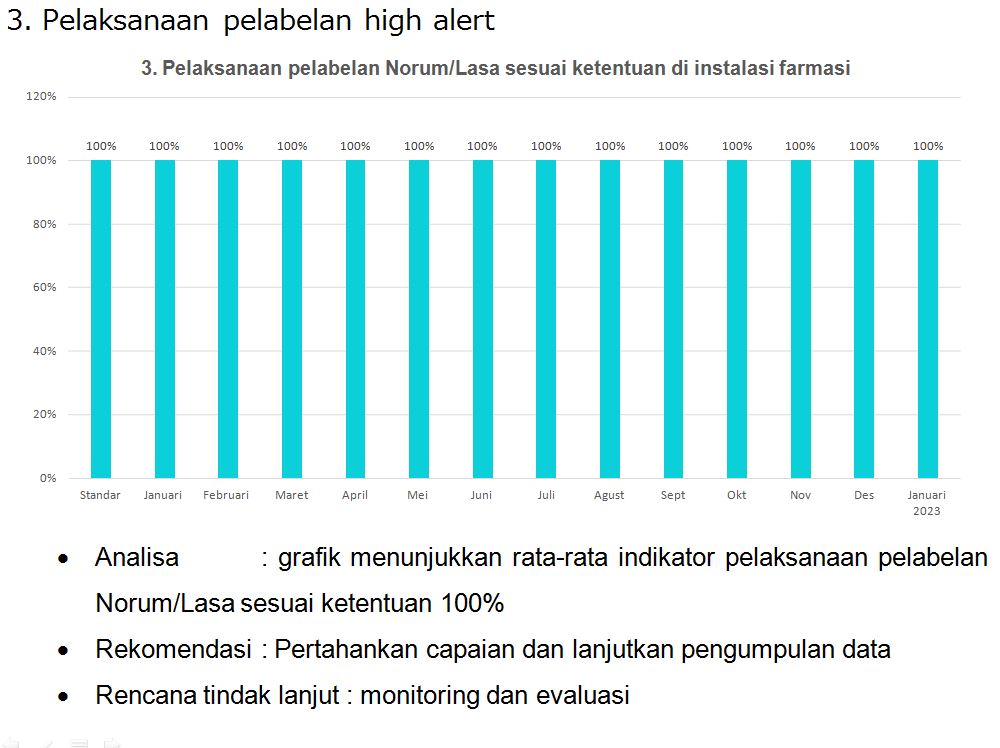 3. Pelaksanaan pelabelan high alert

3. Pelaksanaan pelabelan Norum/Lasa sesuai ketentuan di instalasi farmasi

120%
100%
80%
60%
40%
20%
0%

100% 100% 100% 100% 100% 100% 100% 100% 100% 100% 100% 100% 100% 100%

Standar Januari Februari Maret April Mei Juni Juli Agust Sept Okt Nov Des Januari 2023

• Analisa : grafik menunjukkan rata-rata indikator pelaksanaan pelabelan Norum/Lasa sesuai ketentuan 100%

• Rekomendasi : Pertahankan capaian dan lanjutkan pengumpulan data

• Rencana tindak lanjut : monitoring dan evaluasi